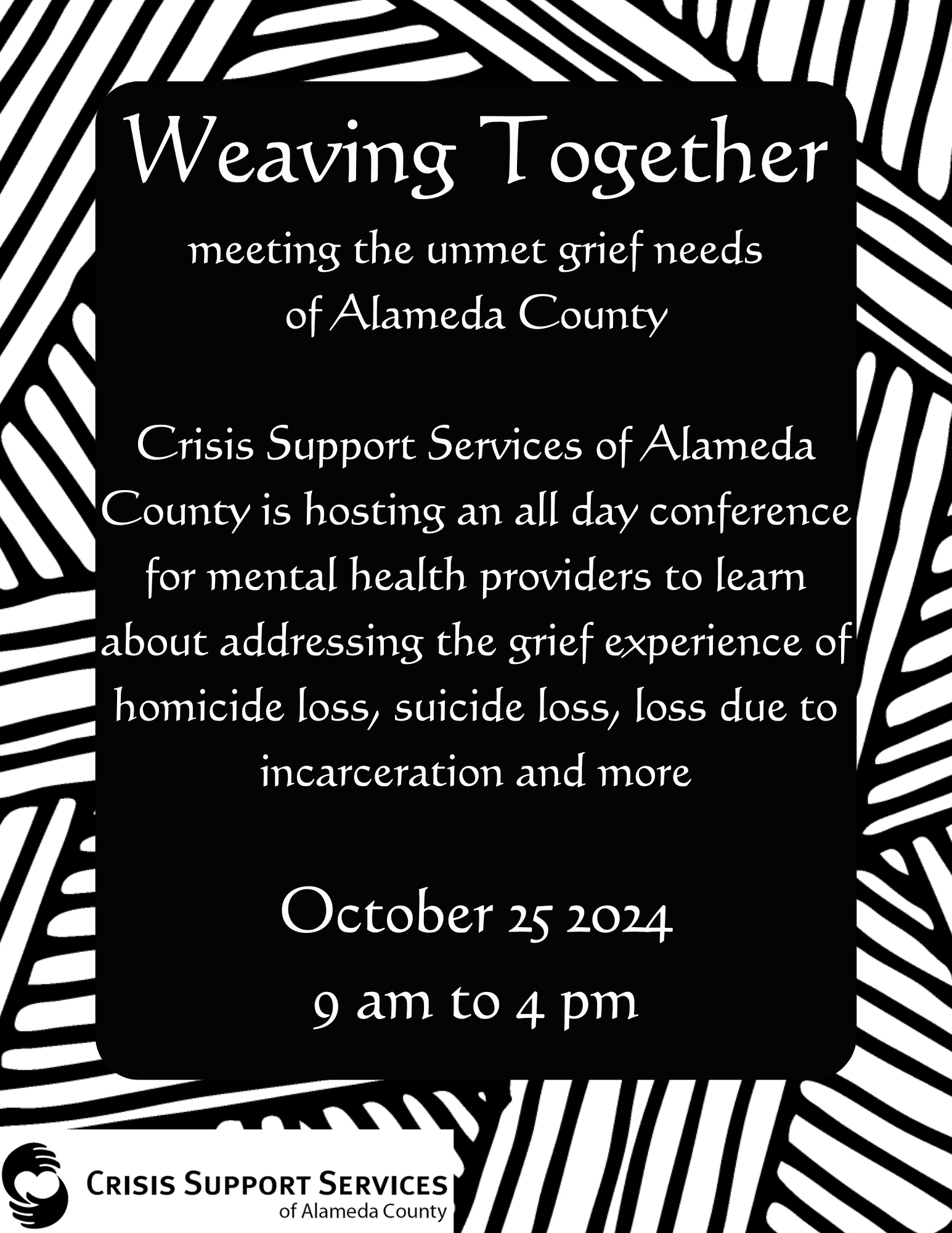 Weaving Together

meeting the unmet grief needs of Alameda County

Crisis Support Services of Alameda County is hosting an all day conference for mental health providers to learn about addressing the grief experience of homicide loss, suicide loss, loss due to incarceration and more

October 25 2024
9 am to 4 pm

CRISIS SUPPORT SERVICES
of Alameda County